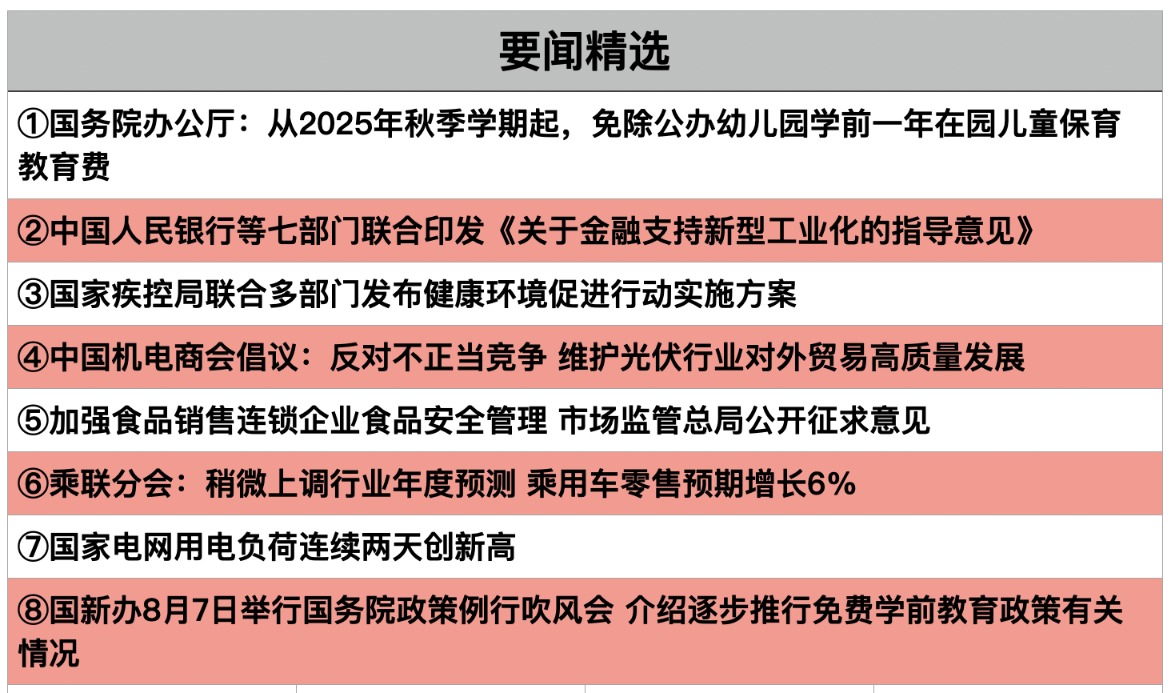 要闻精选

①国务院办公厅：从2025年秋季学期起，免除公办幼儿园学前一年在园儿童保育教育费

②中国人民银行等七部门联合印发《关于金融支持新型工业化的指导意见》

③国家疾控局联合多部门发布健康环境促进行动实施方案

④中国机电商会倡议：反对不正当竞争 维护光伏行业对外贸易高质量发展

⑤加强食品销售连锁企业食品安全管理 市场监管总局公开征求意见

⑥乘联分会：稍微上调行业年度预测 乘用车零售预期增长6%

⑦国家电网用电负荷连续两天创新高

⑧国新办8月7日举行国务院政策例行吹风会 介绍逐步推行免费学前教育政策有关情况